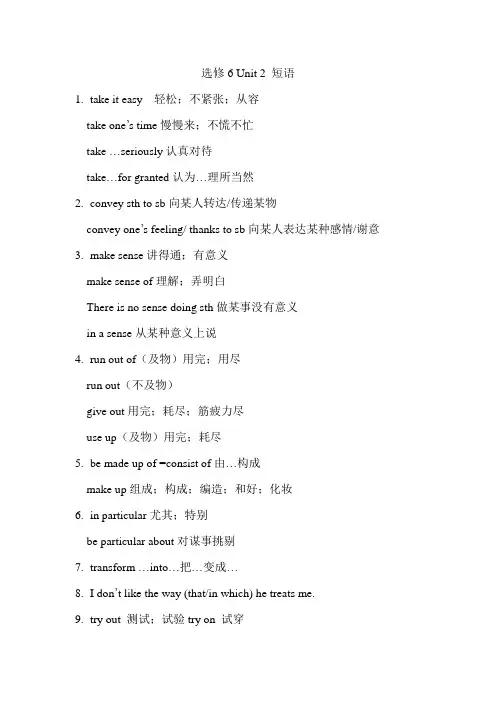 选修 6 Unit 2 短语

1. take it easy 轻松；不紧张；从容

take one's time 慢慢来；不慌不忙

take …seriously 认真对待

take…for granted 认为…理所当然

2. convey sth to sb 向某人转达/传递某物

convey one's feeling/ thanks to sb 向某人表达某种感情/谢意

3. make sense 讲得通；有意义

make sense of 理解；弄明白

There is no sense doing sth 做某事没有意义

in a sense 从某种意义上说

4. run out of（及物）用完；用尽

run out（不及物）

give out 用完；耗尽；筋疲力尽

use up（及物）用完；耗尽

5. be made up of =consist of 由…构成

make up 组成；构成；编造；和好；化妆

6. in particular 尤其；特别

be particular about 对谋事挑剔

7. transform …into…把…变成…

8. I don't like the way (that/in which) he treats me.

9. try out 测试；试验 try on 试穿